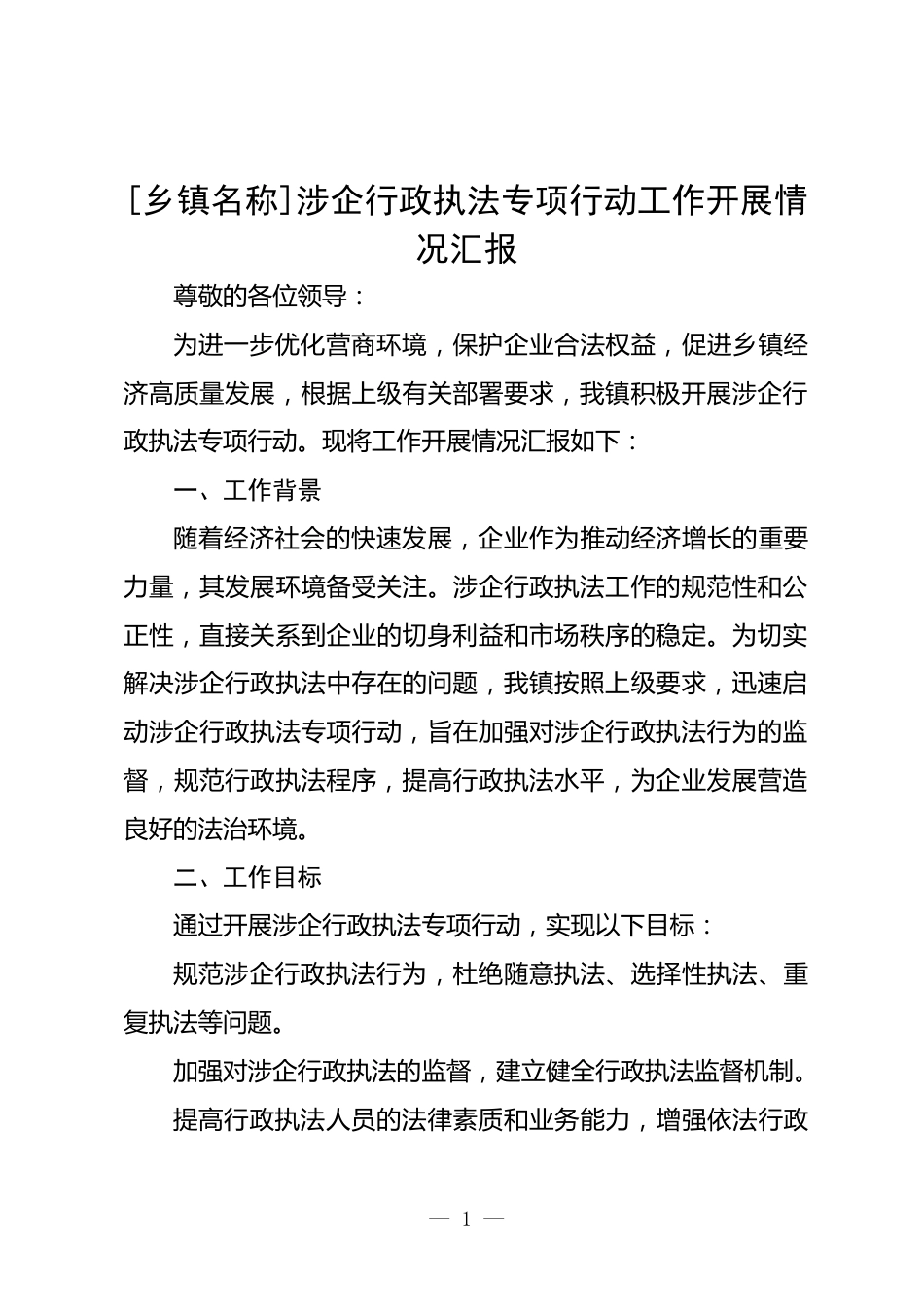 [乡镇名称]涉企行政执法专项行动工作开展情况汇报

尊敬的各位领导：

为进一步优化营商环境，保护企业合法权益，促进乡镇经济高质量发展，根据上级有关部署要求，我镇积极开展涉企行政执法专项行动。现将工作开展情况汇报如下：

一、工作背景

随着经济社会的快速发展，企业作为推动经济增长的重要力量，其发展环境备受关注。涉企行政执法工作的规范性和公正性，直接关系到企业的切身利益和市场秩序的稳定。为切实解决涉企行政执法中存在的问题，我镇按照上级要求，迅速启动涉企行政执法专项行动，旨在加强对涉企行政执法行为的监督，规范行政执法程序，提高行政执法水平，为企业发展营造良好的法治环境。

二、工作目标

通过开展涉企行政执法专项行动，实现以下目标：

规范涉企行政执法行为，杜绝随意执法、选择性执法、重复执法等问题。

加强对涉企行政执法的监督，建立健全行政执法监督机制。

提高行政执法人员的法律素质和业务能力，增强依法行政

— 1 —